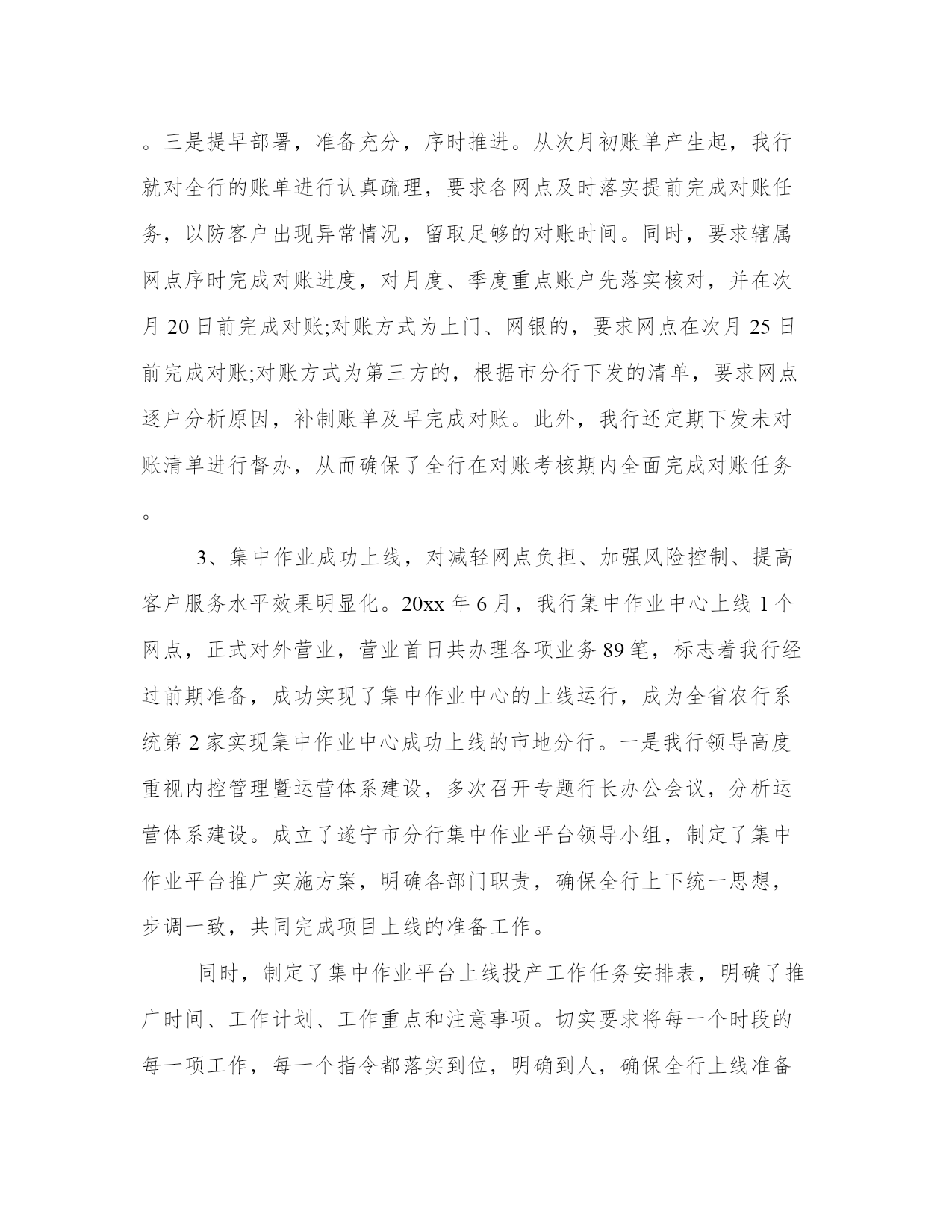 。三是提早部署，准备充分，序时推进。从次月初账单产生起，我行就对全行的账单进行认真疏理，要求各网点及时落实提前完成对账任务，以防客户出现异常情况，留取足够的对账时间。同时，要求辖属网点序时完成对账进度，对月度、季度重点账户先落实核对，并在次月 20 日前完成对账;对账方式为上门、网银的，要求网点在次月 25 日前完成对账;对账方式为第三方的，根据市分行下发的清单，要求网点逐户分析原因，补制账单及早完成对账。此外，我行还定期下发未对账清单进行督办，从而确保了全行在对账考核期内全面完成对账任务。

3、集中作业成功上线，对减轻网点负担、加强风险控制、提高客户服务水平效果明显化。20xx 年 6 月，我行集中作业中心上线 1 个网点，正式对外营业，营业首日共办理各项业务 89 笔，标志着我行经过前期准备，成功实现了集中作业中心的上线运行，成为全省农行系统第 2 家实现集中作业中心成功上线的市地分行。一是我行领导高度重视内控管理暨运营体系建设，多次召开专题行长办公会议，分析运营体系建设。成立了遂宁市分行集中作业平台领导小组，制定了集中作业平台推广实施方案，明确各部门职责，确保全行上下统一思想，步调一致，共同完成项目上线的准备工作。

同时，制定了集中作业平台上线投产工作任务安排表，明确了推广时间、工作计划、工作重点和注意事项。切实要求将每一个时段的每一项工作，每一个指令都落实到位，明确到人，确保全行上线准备